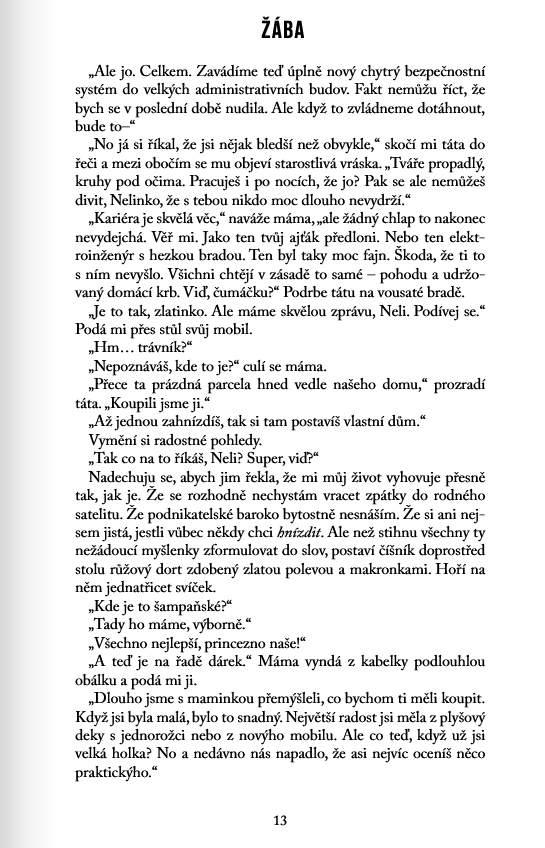 ŽÁBA

„Ale jo. Celkem. Zavádíme teď úplně nový chytrý bezpečnostní systém do velkých administrativních budov. Fakt nemůžu říct, že bych se v poslední době nudila. Ale když to zvládneme dotáhnout, bude to–“

„No já si říkal, že jsi nějak bledší než obvykle,“ skočí mi táta do řeči a mezi obočím se mu objeví starostlivá vráska. „Tváře propadlý, kruhy pod očima. Pracuješ i po nocích, že jo? Pak se ale nemůžeš divit, Nelinko, že s tebou nikdo moc dlouho nevydrží.“

„Kariéra je skvělá věc,“ naváže máma, „ale žádný chlap to nakonec nevydejchá. Věř mi. Jako ten tvůj ajťák předloni. Nebo ten elektroinženýr s hezkou bradou. Ten byl taky moc fajn. Škoda, že ti to s ním nevyšlo. Všichni chtějí v zásadě to samé – pohodu a udržovaný domácí krb. Viď, čumáčku?“ Podrbe tátu na vousaté bradě.

„Je to tak, zlatinko. Ale máme skvělou zprávu, Neli. Podívej se.“ Podá mi přes stůl svůj mobil.

„Hm… trávník?“

„Nepoznáváš, kde to je?“ culí se máma.

„Přece ta prázdná parcela hned vedle našeho domu,“ prozradí táta. „Koupili jsme ji.“

„Až jednou zahnízdíš, tak si tam postavíš vlastní dům.“

Vymění si radostné pohledy.

„Tak co na to říkáš, Neli? Super, viď?“

Nadechuju se, abych jim řekla, že mi můj život vyhovuje přesně tak, jak je. Že se rozhodně nechystám vracet zpátky do rodného satelitu. Že podnikatelské baroko bytostně nesnáším. Že si ani nejsem jistá, jestli vůbec někdy chci hnízdit. Ale než stihnu všechny ty nežádoucí myšlenky zformulovat do slov, postaví číšník doprostřed stolu růžový dort zdobený zlatou polevou a makronkami. Hoří na něm jednatřicet svíček.

„Kde je to šampaňské?“

„Tady ho máme, výborně.“

„Všechno nejlepší, princezno naše!“

„A teď je na řadě dárek.“ Máma vyndá z kabelky podlouhlou obálku a podá mi ji.

„Dlouho jsme s maminkou přemýšleli, co bychom ti měli koupit. Když jsi byla malá, bylo to snadný. Největší radost jsi měla z plyšový deky s jednorožci nebo z novýho mobilu. Ale co teď, když už jsi velká holka? No a nedávno nás napadlo, že asi nejvíc oceníš něco praktickýho.“

13